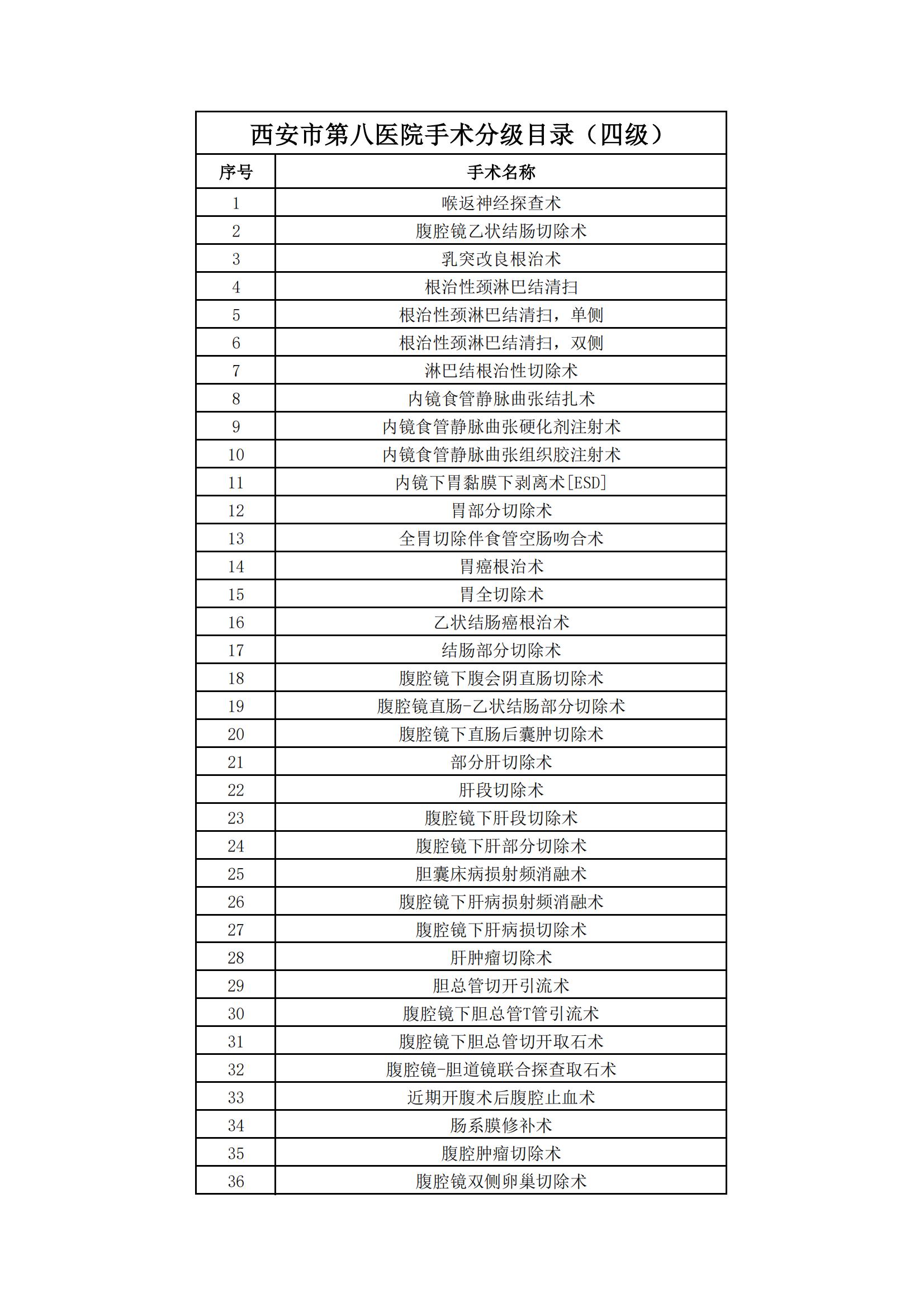 西安市第八医院手术分级目录（四级）

| 序号 | 手术名称 |
|---|---|
| 1 | 喉返神经探查术 |
| 2 | 腹腔镜乙状结肠切除术 |
| 3 | 乳突改良根治术 |
| 4 | 根治性颈淋巴结清扫 |
| 5 | 根治性颈淋巴结清扫，单侧 |
| 6 | 根治性颈淋巴结清扫，双侧 |
| 7 | 淋巴结根治性切除术 |
| 8 | 内镜食管静脉曲张结扎术 |
| 9 | 内镜食管静脉曲张硬化剂注射术 |
| 10 | 内镜食管静脉曲张组织胶注射术 |
| 11 | 内镜下胃黏膜下剥离术[ESD] |
| 12 | 胃部分切除术 |
| 13 | 全胃切除伴食管空肠吻合术 |
| 14 | 胃癌根治术 |
| 15 | 胃全切除术 |
| 16 | 乙状结肠癌根治术 |
| 17 | 结肠部分切除术 |
| 18 | 腹腔镜下腹会阴直肠切除术 |
| 19 | 腹腔镜直肠-乙状结肠部分切除术 |
| 20 | 腹腔镜下直肠后囊肿切除术 |
| 21 | 部分肝切除术 |
| 22 | 肝段切除术 |
| 23 | 腹腔镜下肝段切除术 |
| 24 | 腹腔镜下肝部分切除术 |
| 25 | 胆囊床病损射频消融术 |
| 26 | 腹腔镜下肝病损射频消融术 |
| 27 | 腹腔镜下肝病损切除术 |
| 28 | 肝肿瘤切除术 |
| 29 | 胆总管切开引流术 |
| 30 | 腹腔镜下胆总管T管引流术 |
| 31 | 腹腔镜下胆总管切开取石术 |
| 32 | 腹腔镜-胆道镜联合探查取石术 |
| 33 | 近期开腹术后腹腔止血术 |
| 34 | 肠系膜修补术 |
| 35 | 腹腔肿瘤切除术 |
| 36 | 腹腔镜双侧卵巢切除术 |